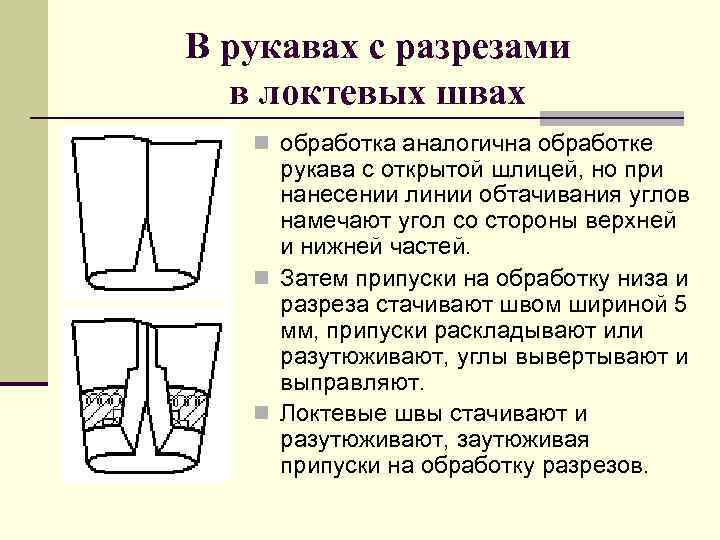 В рукавах с разрезами в локтевых швах

обработка аналогична обработке рукава с открытой шлицей, но при нанесении линии обтачивания углов намечают угол со стороны верхней и нижней частей.

Затем припуски на обработку низа и разреза стачивают швом шириной 5 мм, припуски раскладывают или разутюживают, углы вывертывают и выправляют.

Локтевые швы стачивают и разутюживают, заутюживая припуски на обработку разрезов.